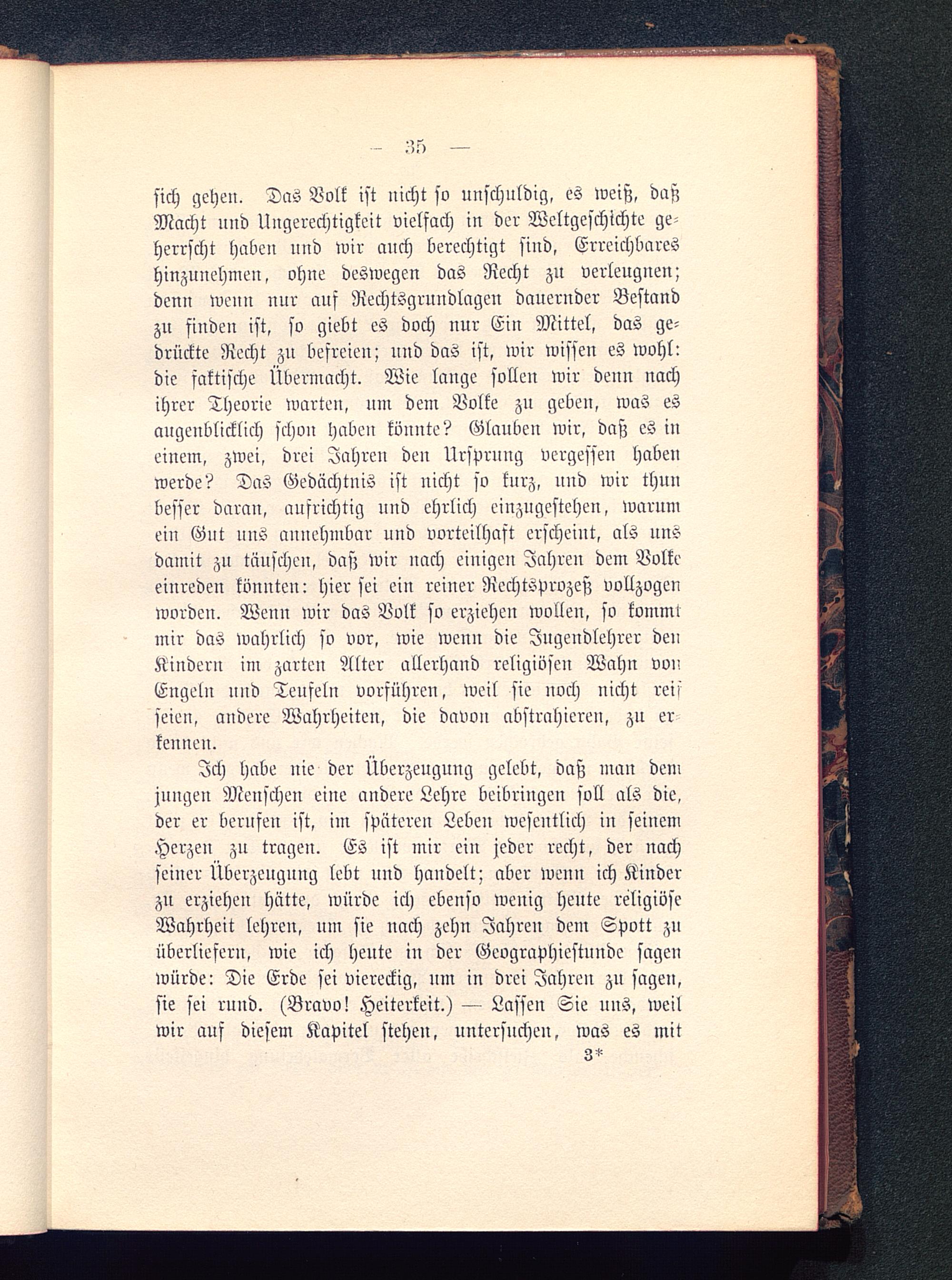 — 35 —

sich gehen. Das Volk ist nicht so unschuldig, es weiß, daß Macht und Ungerechtigkeit vielfach in der Weltgeschichte geherrscht haben und wir auch berechtigt sind, Erreichbares hinzunehmen, ohne deswegen das Recht zu verleugnen; denn wenn nur auf Rechtsgrundlagen dauernder Bestand zu finden ist, so giebt es doch nur Ein Mittel, das gedrückte Recht zu befreien; und das ist, wir wissen es wohl: die faktische Übermacht. Wie lange sollen wir denn nach ihrer Theorie warten, um dem Volke zu geben, was es augenblicklich schon haben könnte? Glauben wir, daß es in einem, zwei, drei Jahren den Ursprung vergessen haben werde? Das Gedächtnis ist nicht so kurz, und wir thun besser daran, aufrichtig und ehrlich einzugestehen, warum ein Gut uns annehmbar und vorteilhaft erscheint, als uns damit zu täuschen, daß wir nach einigen Jahren dem Volke einreden könnten: hier sei ein reiner Rechtsprozeß vollzogen worden. Wenn wir das Volk so erziehen wollen, so kommt mir das wahrlich so vor, wie wenn die Jugendlehrer den Kindern im zarten Alter allerhand religiösen Wahn von Engeln und Teufeln vorführen, weil sie noch nicht reif seien, andere Wahrheiten, die davon abstrahieren, zu erkennen.

Ich habe nie der Überzeugung gelebt, daß man dem jungen Menschen eine andere Lehre beibringen soll als die, der er berufen ist, im späteren Leben wesentlich in seinem Herzen zu tragen. Es ist mir ein jeder recht, der nach seiner Überzeugung lebt und handelt; aber wenn ich Kinder zu erziehen hätte, würde ich ebenso wenig heute religiöse Wahrheit lehren, um sie nach zehn Jahren dem Spott zu überliefern, wie ich heute in der Geographiestunde sagen würde: Die Erde sei viereckig, um in drei Jahren zu sagen, sie sei rund. (Bravo! Heiterkeit.) — Lassen Sie uns, weil wir auf diesem Kapitel stehen, untersuchen, was es mit

3*